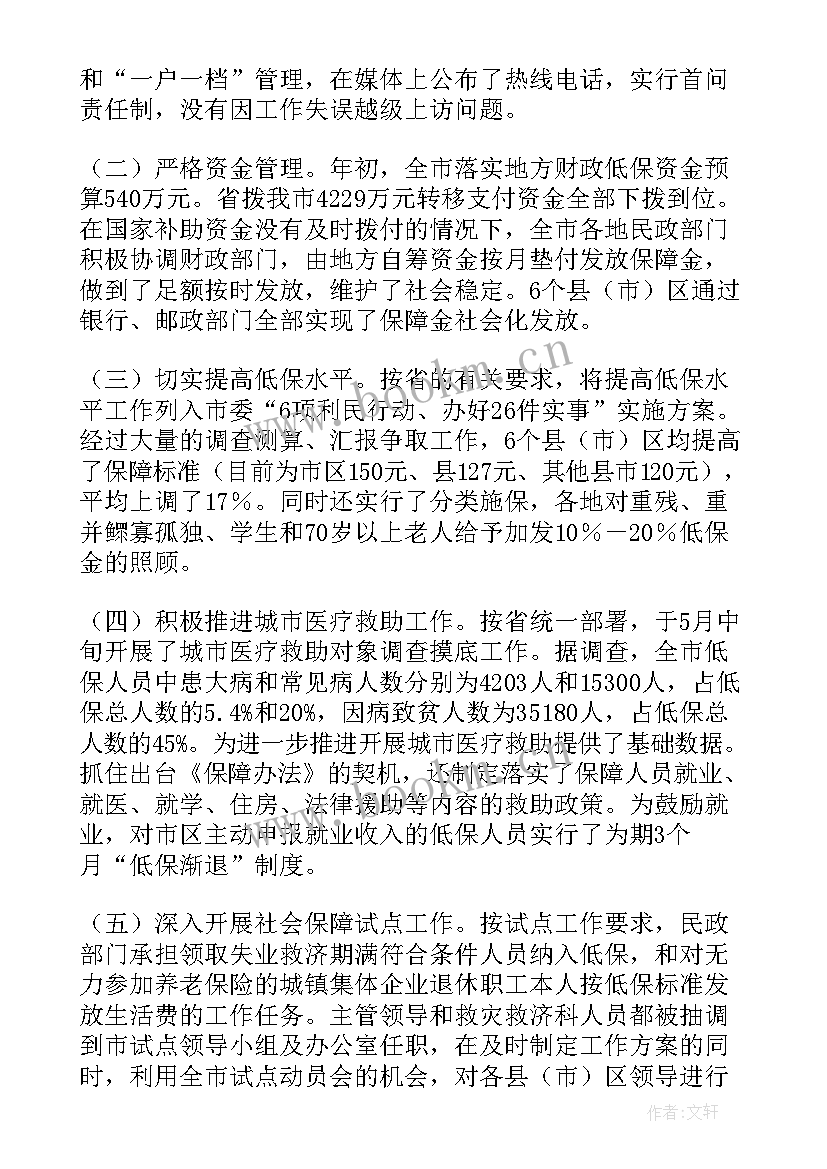 和“一户一档”管理，在媒体上公布了热线电话，实行首问责任制，没有因工作失误越级上访问题。

（二）严格资金管理。年初，全市落实地方财政低保资金预算540万元。省拨我市4229万元转移支付资金全部下拨到位。在国家补助资金没有及时拨付的情况下，全市各地民政部门积极协调财政部门，由地方自筹资金按月垫付发放保障金，做到了足额按时发放，维护了社会稳定。6个县（市）区通过银行、邮政部门全部实现了保障金社会化发放。

（三）切实提高低保水平。按省的有关要求，将提高低保水平工作列入市委“6项利民行动、办好26件实事”实施方案。经过大量的调查测算、汇报争取工作，6个县（市）区均提高了保障标准（目前为市区150元、县127元、其他县市120元），平均上调了17％。同时还实行了分类施保，各地对重残、重并鳏寡孤独、学生和70岁以上老人给予加发10％－20％低保金的照顾。

（四）积极推进城市医疗救助工作。按省统一部署，于5月中旬开展了城市医疗救助对象调查摸底工作。据调查，全市低保人员中患大病和常见病人数分别为4203人和15300人，占低保总人数的5.4%和20%，因病致贫人数为35180人，占低保总人数的45%。为进一步推进开展城市医疗救助提供了基础数据。抓住出台《保障办法》的契机，还制定落实了保障人员就业、就医、就学、住房、法律援助等内容的救助政策。为鼓励就业，对市区主动申报就业收入的低保人员实行了为期3个月“低保渐退”制度。

（五）深入开展社会保障试点工作。按试点工作要求，民政部门承担领取失业救济期满符合条件人员纳入低保，和对无力参加养老保险的城镇集体企业退休职工本人按低保标准发放生活费的工作任务。主管领导和救灾救济科人员都被抽调到市试点领导小组及办公室任职，在及时制定工作方案的同时，利用全市试点动员会的机会，对各县（市）区领导进行

www.bookm.cn

作者：文轩